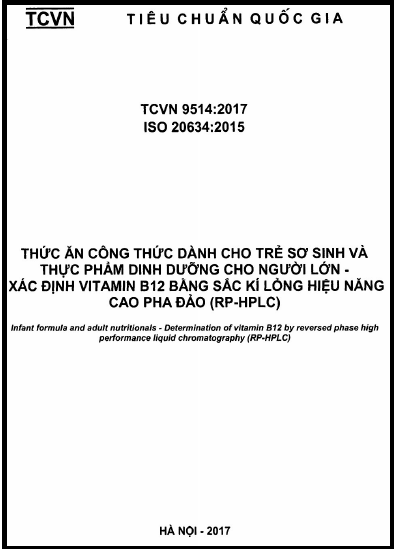 TCVN TIÊU CHUẨN QUỐC GIA

TCVN 9514:2017
ISO 20634:2015

THỨC ĂN CÔNG THỨC DÀNH CHO TRẺ SƠ SINH VÀ THỰC PHẨM DINH DƯỠNG CHO NGƯỜI LỚN - XÁC ĐỊNH VITAMIN B12 BẰNG SẮC KÍ LỎNG HIỆU NĂNG CAO PHA ĐẢO (RP-HPLC)

Infant formula and adult nutritionals - Determination of vitamin B12 by reversed phase high performance liquid chromatography (RP-HPLC)

HÀ NỘI - 2017